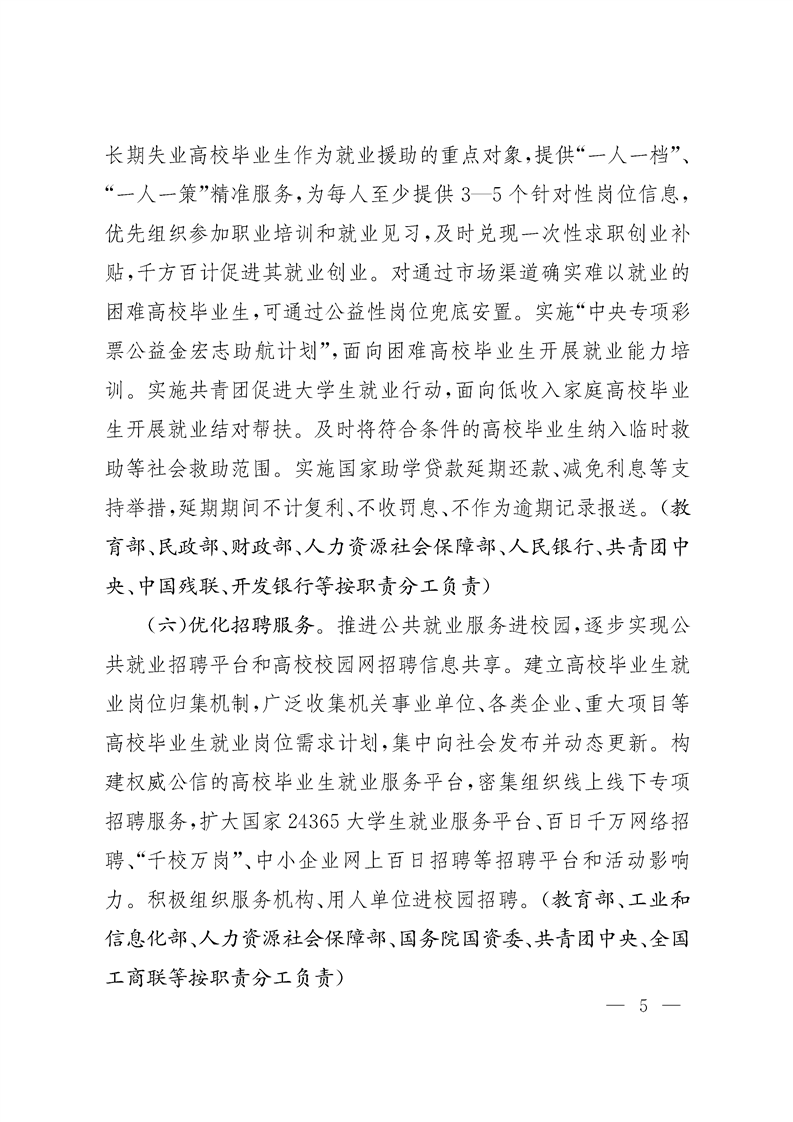 长期失业高校毕业生作为就业援助的重点对象，提供“一人一档”、“一人一策”精准服务，为每人至少提供3—5个针对性岗位信息，优先组织参加职业培训和就业见习，及时兑现一次性求职创业补贴，千方百计促进其就业创业。对通过市场渠道确实难以就业的困难高校毕业生，可通过公益性岗位兜底安置。实施“中央专项彩票公益金宏志助航计划”，面向困难高校毕业生开展就业能力培训。实施共青团促进大学生就业行动，面向低收入家庭高校毕业生开展就业结对帮扶。及时将符合条件的高校毕业生纳入临时救助等社会救助范围。实施国家助学贷款延期还款、减免利息等支持举措，延期期间不计复利、不收罚息、不作为逾期记录报送。（教育部、民政部、财政部、人力资源社会保障部、人民银行、共青团中央、中国残联、开发银行等按职责分工负责）

（六）优化招聘服务。推进公共就业服务进校园，逐步实现公共就业招聘平台和高校校园网招聘信息共享。建立高校毕业生就业岗位归集机制，广泛收集机关事业单位、各类企业、重大项目等高校毕业生就业岗位需求计划，集中向社会发布并动态更新。构建权威公信的高校毕业生就业服务平台，密集组织线上线下专项招聘服务，扩大国家24365大学生就业服务平台、百日千万网络招聘、“千校万岗”、中小企业网上百日招聘等招聘平台和活动影响力。积极组织服务机构、用人单位进校园招聘。（教育部、工业和信息化部、人力资源社会保障部、国务院国资委、共青团中央、全国工商联等按职责分工负责）

— 5 —